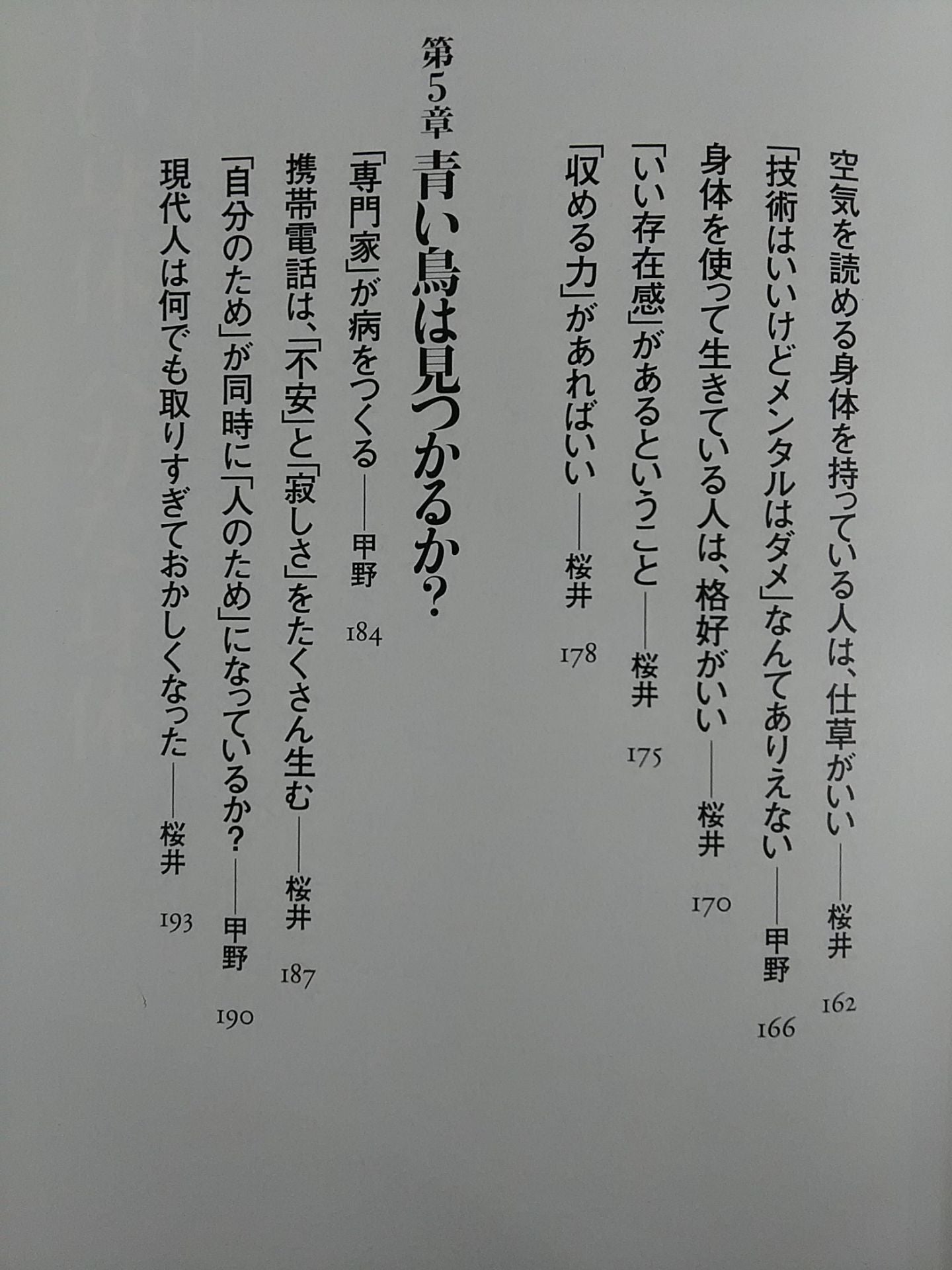 空気を読める身体を持っている人は、仕草がいい――桜井 162

「技術はいいけどメンタルはダメ」なんてありえない――甲野 166

身体を使って生きている人は、格好がいい――桜井 170

「いい存在感」があるということ――桜井 175

「収める力」があればいい――桜井 178

第5章 青い鳥は見つかるか?

「専門家」が病をつくる――甲野 184

携帯電話は、「不安」と「寂しさ」をたくさん生む――桜井 187

「自分のため」が同時に「人のため」になっているか?――甲野 190

現代人は何でも取りすぎておかしくなった――桜井 193